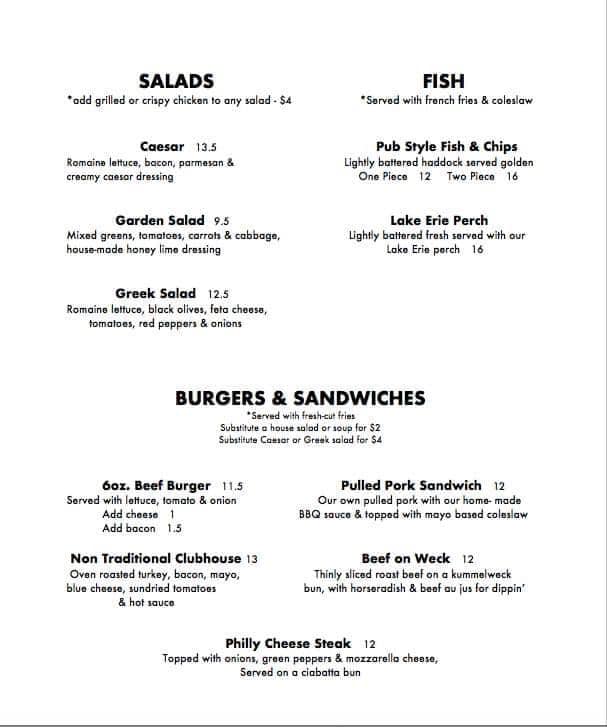 SALADS
*add grilled or crispy chicken to any salad - $4

Caesar 13.5
Romaine lettuce, bacon, parmesan & creamy caesar dressing

Garden Salad 9.5
Mixed greens, tomatoes, carrots & cabbage, house-made honey lime dressing

Greek Salad 12.5
Romaine lettuce, black olives, feta cheese, tomatoes, red peppers & onions

FISH
*Served with french fries & coleslaw

Pub Style Fish & Chips
Lightly battered haddock served golden
One Piece 12 Two Piece 16

Lake Erie Perch
Lightly battered fresh served with our Lake Erie perch 16

BURGERS & SANDWICHES
*Served with fresh-cut fries
Substitute a house salad or soup for $2
Substitute Caesar or Greek salad for $4

6oz. Beef Burger 11.5
Served with lettuce, tomato & onion
Add cheese 1
Add bacon 1.5

Non Traditional Clubhouse 13
Oven roasted turkey, bacon, mayo, blue cheese, sundried tomatoes & hot sauce

Pulled Pork Sandwich 12
Our own pulled pork with our home- made BBQ sauce & topped with mayo based coleslaw

Beef on Weck 12
Thinly sliced roast beef on a kummelweck bun, with horseradish & beef au jus for dippin'

Philly Cheese Steak 12
Topped with onions, green peppers & mozzarella cheese, Served on a ciabatta bun